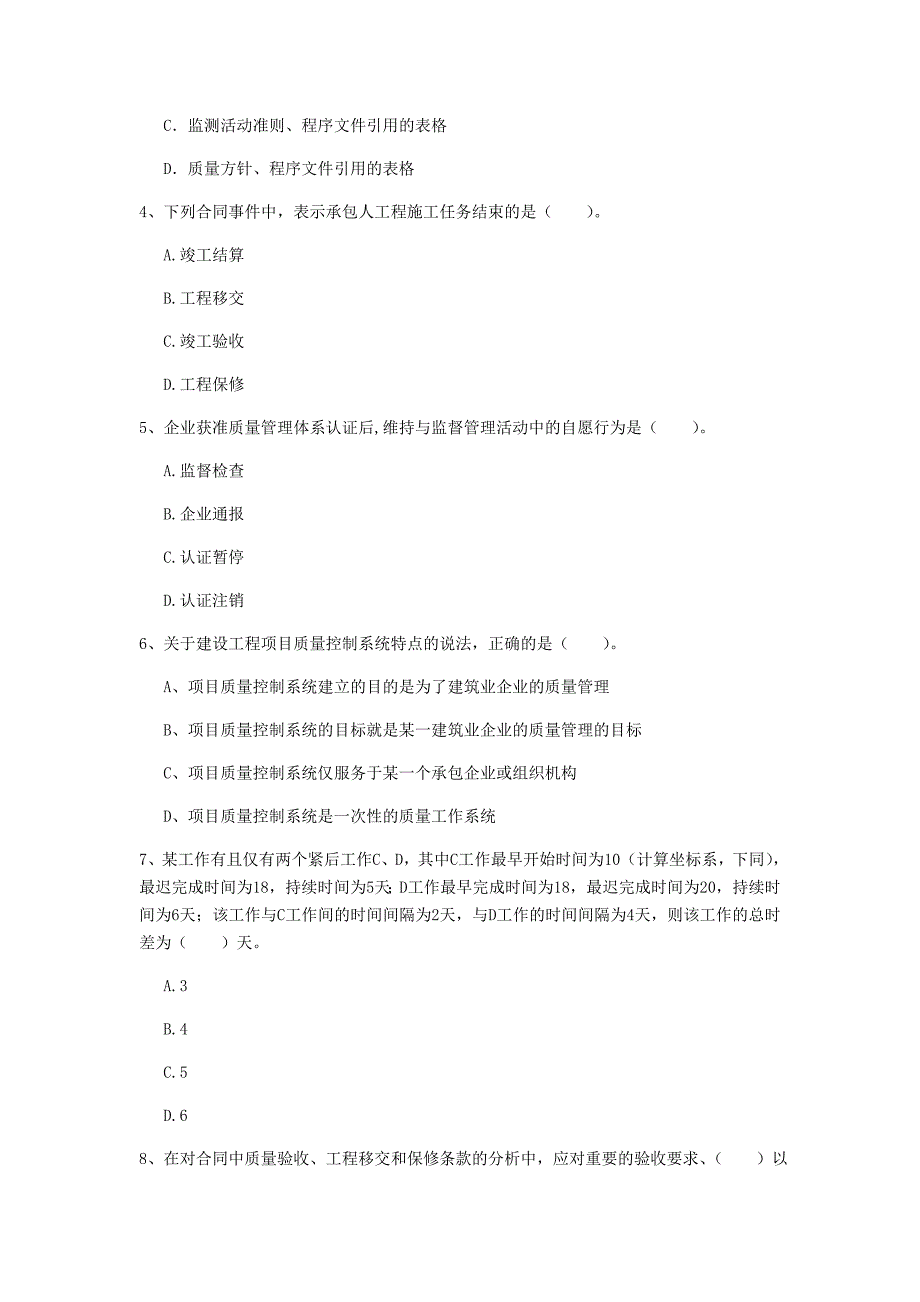 C. 监测活动准则、程序文件引用的表格

D. 质量方针、程序文件引用的表格

4、下列合同事件中，表示承包人工程施工任务结束的是（　　）。

A. 竣工结算

B. 工程移交

C. 竣工验收

D. 工程保修

5、企业获准质量管理体系认证后,维持与监督管理活动中的自愿行为是（　　）。

A. 监督检查

B. 企业通报

C. 认证暂停

D. 认证注销

6、关于建设工程项目质量控制系统特点的说法，正确的是（　　）。

A、项目质量控制系统建立的目的是为了建筑业企业的质量管理

B、项目质量控制系统的目标就是某一建筑业企业的质量管理的目标

C、项目质量控制系统仅服务于某一个承包企业或组织机构

D、项目质量控制系统是一次性的质量工作系统

7、某工作有且仅有两个紧后工作C、D，其中C工作最早开始时间为10（计算坐标系，下同），最迟完成时间为18，持续时间为5天；D工作最早完成时间为18，最迟完成时间为20，持续时间为6天；该工作与C工作间的时间间隔为2天，与D工作的时间间隔为4天，则该工作的总时差为（　　）天。

A. 3

B. 4

C. 5

D. 6

8、在对合同中质量验收、工程移交和保修条款的分析中，应对重要的验收要求、（　　）以